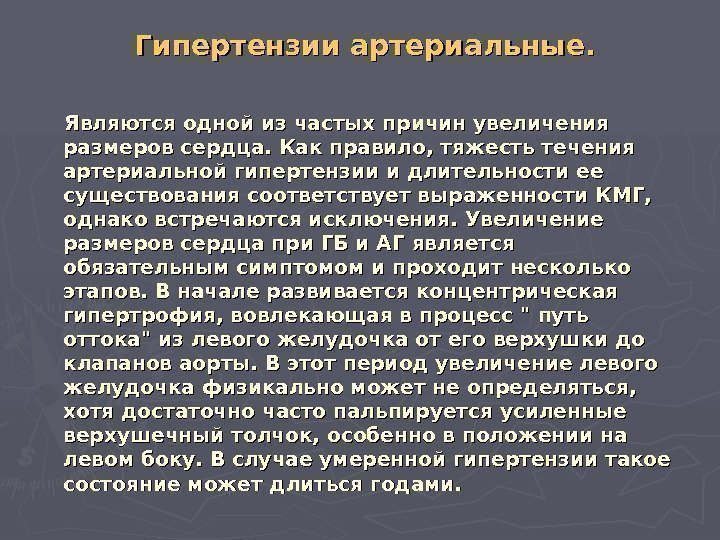 Гипертензии артериальные.

Являются одной из частых причин увеличения размеров сердца. Как правило, тяжесть течения артериальной гипертензии и длительности ее существования соответствует выраженности КМГ, однако встречаются исключения. Увеличение размеров сердца при ГБ и АГ является обязательным симптомом и проходит несколько этапов. В начале развивается концентрическая гипертрофия, вовлекающая в процесс " путь оттока" из левого желудочка от его верхушки до клапанов аорты. В этот период увеличение левого желудочка физикально может не определяться, хотя достаточно часто пальпируется усиленные верхушечный толчок, особенно в положении на левом боку. В случае умеренной гипертензии такое состояние может длиться годами.